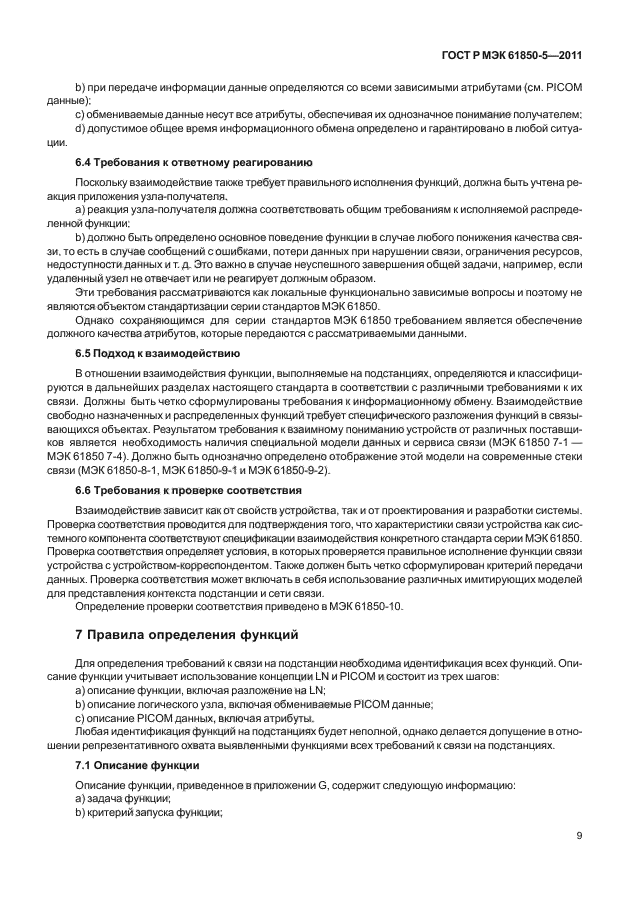 ГОСТ Р МЭК 61850-5—2011

b) при передаче информации данные определяются со всеми зависимыми атрибутами (см. PICOM данные);

c) обмениваемые данные несут все атрибуты, обеспечивая их однозначное понимание получателем;

d) допустимое общее время информационного обмена определено и гарантировано в любой ситуации.

6.4 Требования к ответному реагированию

Поскольку взаимодействие также требует правильного исполнения функций, должна быть учтена реакция приложения узла-получателя.

a) реакция узла-получателя должна соответствовать общим требованиям к исполняемой распределенной функции;

b) должно быть определено основное поведение функции в случае любого понижения качества связи, то есть в случае сообщений с ошибками, потери данных при нарушении связи, ограничения ресурсов, недоступности данных и т. д. Это важно в случае неуспешного завершения общей задачи, например, если удаленный узел не отвечает или не реагирует должным образом.

Эти требования рассматриваются как локальные функционально зависимые вопросы и поэтому не являются объектом стандартизации серии стандартов МЭК 61850.

Однако сохраняющимся для серии стандартов МЭК 61850 требованием является обеспечение должного качества атрибутов, которые передаются с рассматриваемыми данными.

6.5 Подход к взаимодействию

В отношении взаимодействия функции, выполняемые на подстанциях, определяются и классифицируются в дальнейших разделах настоящего стандарта в соответствии с различными требованиями к их связи. Должны быть четко сформулированы требования к информационному обмену. Взаимодействие свободно назначенных и распределенных функций требует специфического разложения функций в связывающихся объектах. Результатом требования к взаимному пониманию устройств от различных поставщиков является необходимость наличия специальной модели данных и сервиса связи (МЭК 61850 7-1 — МЭК 61850 7-4). Должно быть однозначно определено отображение этой модели на современные стеки связи (МЭК 61850-8-1, МЭК 61850-9-1 и МЭК 61850-9-2).

6.6 Требования к проверке соответствия

Взаимодействие зависит как от свойств устройства, так и от проектирования и разработки системы. Проверка соответствия проводится для подтверждения того, что характеристики связи устройства как системного компонента соответствуют спецификации взаимодействия конкретного стандарта серии МЭК 61850. Проверка соответствия определяет условия, в которых проверяется правильное исполнение функции связи устройства с устройством-корреспондентом. Также должен быть четко сформулирован критерий передачи данных. Проверка соответствия может включать в себя использование различных имитирующих моделей для представления контекста подстанции и сети связи.

Определение проверки соответствия приведено в МЭК 61850-10.

7 Правила определения функций

Для определения требований к связи на подстанции необходима идентификация всех функций. Описание функции учитывает использование концепции LN и PICOM и состоит из трех шагов:

a) описание функции, включая разложение на LN;

b) описание логического узла, включая обмениваемые PICOM данные;

c) описание PICOM данных, включая атрибуты.

Любая идентификация функций на подстанциях будет неполной, однако делается допущение в отношении репрезентативного охвата выявленными функциями всех требований к связи на подстанциях.

7.1 Описание функции

Описание функции, приведенное в приложении G, содержит следующую информацию:

a) задача функции;

b) критерий запуска функции;

9